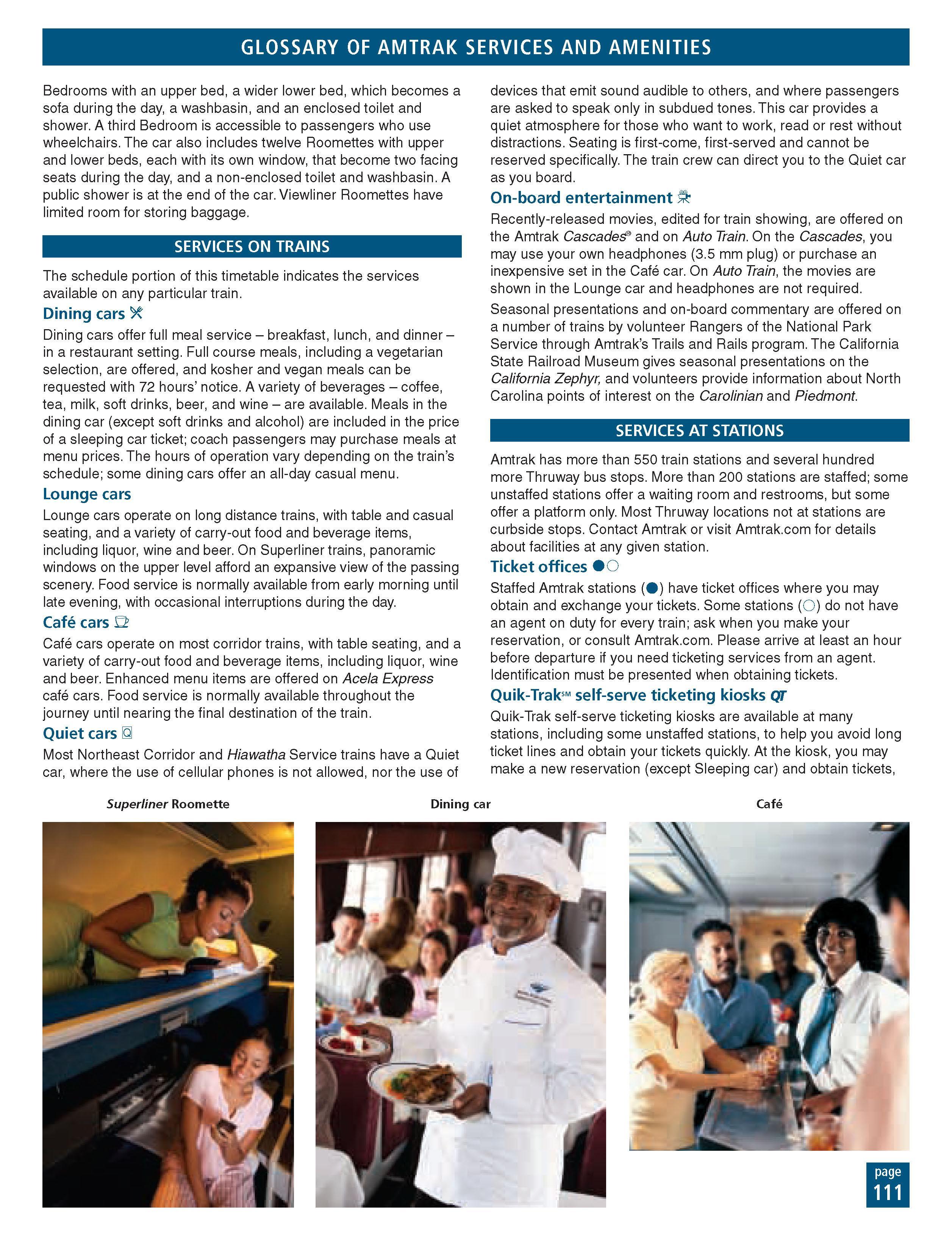 GLOSSARY OF AMTRAK SERVICES AND AMENITIES

Bedrooms with an upper bed, a wider lower bed, which becomes a sofa during the day, a washbasin, and an enclosed toilet and shower. A third Bedroom is accessible to passengers who use wheelchairs. The car also includes twelve Roomettes with upper and lower beds, each with its own window, that become two facing seats during the day, and a non-enclosed toilet and washbasin. A public shower is at the end of the car. Viewliner Roomettes have limited room for storing baggage.

SERVICES ON TRAINS

The schedule portion of this timetable indicates the services available on any particular train.

Dining cars

Dining cars offer full meal service – breakfast, lunch, and dinner – in a restaurant setting. Full course meals, including a vegetarian selection, are offered, and kosher and vegan meals can be requested with 72 hours' notice. A variety of beverages – coffee, tea, milk, soft drinks, beer, and wine – are available. Meals in the dining car (except soft drinks and alcohol) are included in the price of a sleeping car ticket; coach passengers may purchase meals at menu prices. The hours of operation vary depending on the train's schedule; some dining cars offer an all-day casual menu.

Lounge cars

Lounge cars operate on long distance trains, with table and casual seating, and a variety of carry-out food and beverage items, including liquor, wine and beer. On Superliner trains, panoramic windows on the upper level afford an expansive view of the passing scenery. Food service is normally available from early morning until late evening, with occasional interruptions during the day.

Café cars

Café cars operate on most corridor trains, with table seating, and a variety of carry-out food and beverage items, including liquor, wine and beer. Enhanced menu items are offered on Acela Express café cars. Food service is normally available throughout the journey until nearing the final destination of the train.

Quiet cars

Most Northeast Corridor and Hiawatha Service trains have a Quiet car, where the use of cellular phones is not allowed, nor the use of devices that emit sound audible to others, and where passengers are asked to speak only in subdued tones. This car provides a quiet atmosphere for those who want to work, read or rest without distractions. Seating is first-come, first-served and cannot be reserved specifically. The train crew can direct you to the Quiet car as you board.

On-board entertainment

Recently-released movies, edited for train showing, are offered on the Amtrak Cascades® and on Auto Train. On the Cascades, you may use your own headphones (3.5 mm plug) or purchase an inexpensive set in the Café car. On Auto Train, the movies are shown in the Lounge car and headphones are not required.

Seasonal presentations and on-board commentary are offered on a number of trains by volunteer Rangers of the National Park Service through Amtrak's Trails and Rails program. The California State Railroad Museum gives seasonal presentations on the California Zephyr, and volunteers provide information about North Carolina points of interest on the Carolinian and Piedmont.

SERVICES AT STATIONS

Amtrak has more than 550 train stations and several hundred more Thruway bus stops. More than 200 stations are staffed; some unstaffed stations offer a waiting room and restrooms, but some offer a platform only. Most Thruway locations not at stations are curbside stops. Contact Amtrak or visit Amtrak.com for details about facilities at any given station.

Ticket offices ●○

Staffed Amtrak stations (●) have ticket offices where you may obtain and exchange your tickets. Some stations (○) do not have an agent on duty for every train; ask when you make your reservation, or consult Amtrak.com. Please arrive at least an hour before departure if you need ticketing services from an agent. Identification must be presented when obtaining tickets.

Quik-Trak℠ self-serve ticketing kiosks QT

Quik-Trak self-serve ticketing kiosks are available at many stations, including some unstaffed stations, to help you avoid long ticket lines and obtain your tickets quickly. At the kiosk, you may make a new reservation (except Sleeping car) and obtain tickets,

Superliner Roomette

Dining car

Café

page 111